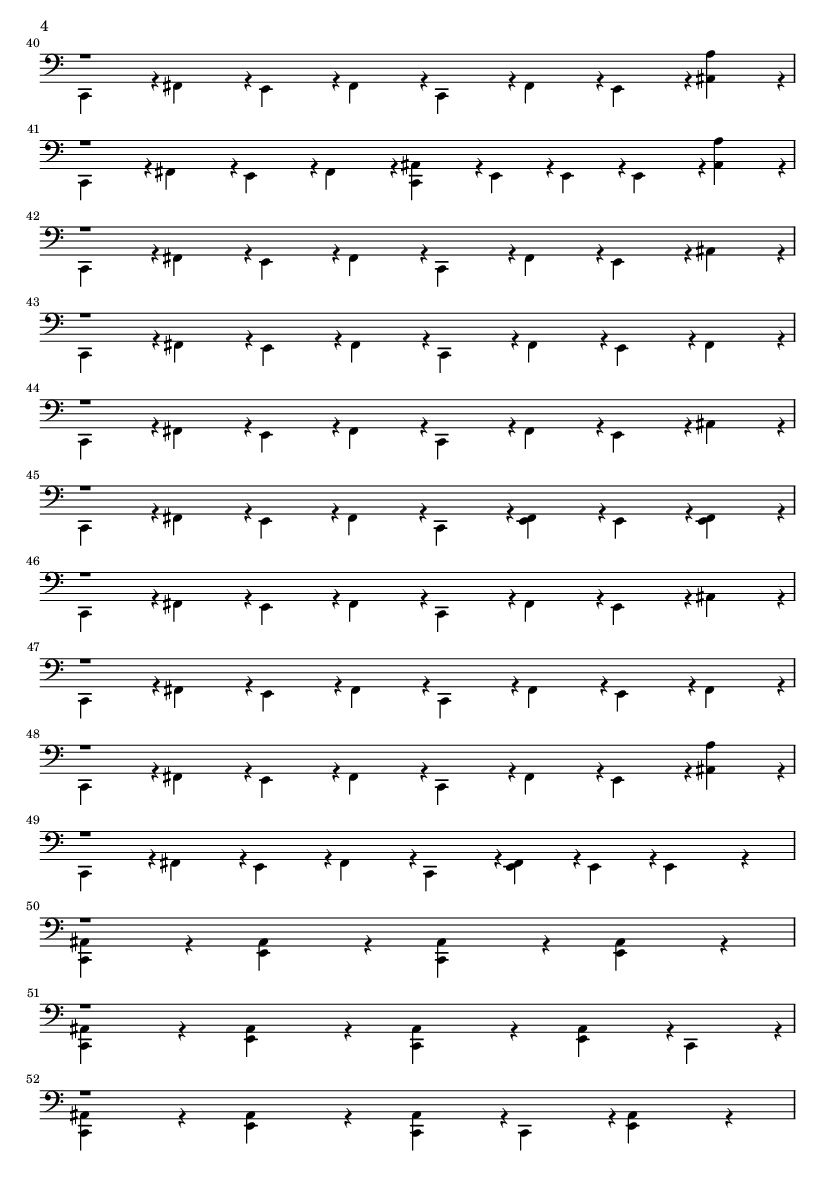 4

40

41

42

43

44

45

46

47

48

49

50

51

52